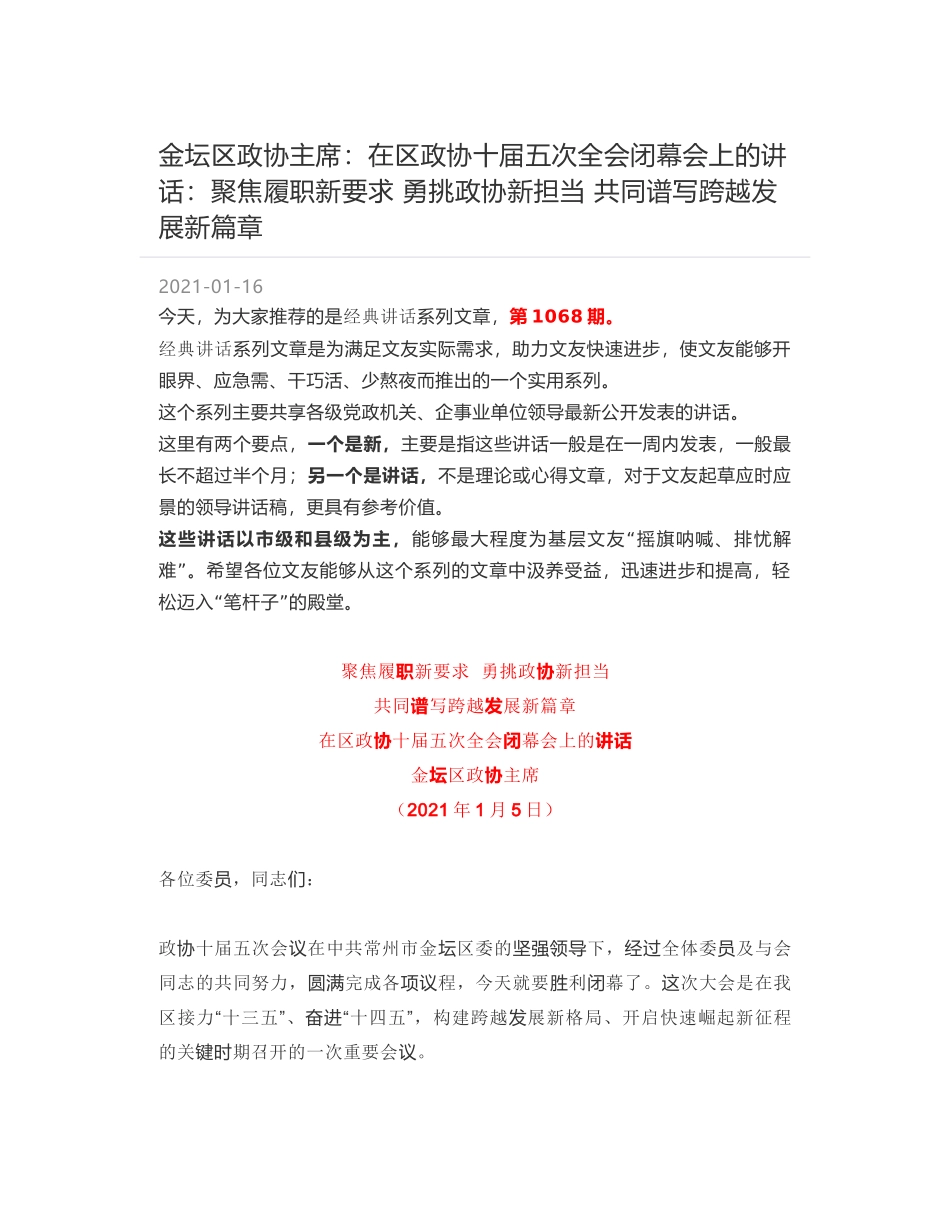 金坛区政协主席：在区政协十届五次全会闭幕会上的讲话：聚焦履职新要求 勇挑政协新担当 共同谱写跨越发展新篇章

2021-01-16

今天，为大家推荐的是经典讲话系列文章，第 1068 期。

经典讲话系列文章是为满足文友实际需求，助力文友快速进步，使文友能够开眼界、应急需、干巧活、少熬夜而推出的一个实用系列。

这个系列主要共享各级党政机关、企事业单位领导最新公开发表的讲话。

这里有两个要点，一个是新，主要是指这些讲话一般是在一周内发表，一般最长不超过半个月；另一个是讲话，不是理论或心得文章，对于文友起草应时应景的领导讲话稿，更具有参考价值。

这些讲话以市级和县级为主，能够最大程度为基层文友“摇旗呐喊、排忧解难”。希望各位文友能够从这个系列的文章中汲养受益，迅速进步和提高，轻松迈入“笔杆子”的殿堂。

聚焦履职新要求 勇挑政协新担当
共同谱写跨越发展新篇章
在区政协十届五次全会闭幕会上的讲话
金坛区政协主席
（2021 年 1 月 5 日）

各位委员，同志们：

政协十届五次会议在中共常州市金坛区委的坚强领导下，经过全体委员及与会同志的共同努力，圆满完成各项议程，今天就要胜利闭幕了。这次大会是在我区接力“十三五”、奋进“十四五”，构建跨越发展新格局、开启快速崛起新征程的关键时期召开的一次重要会议。